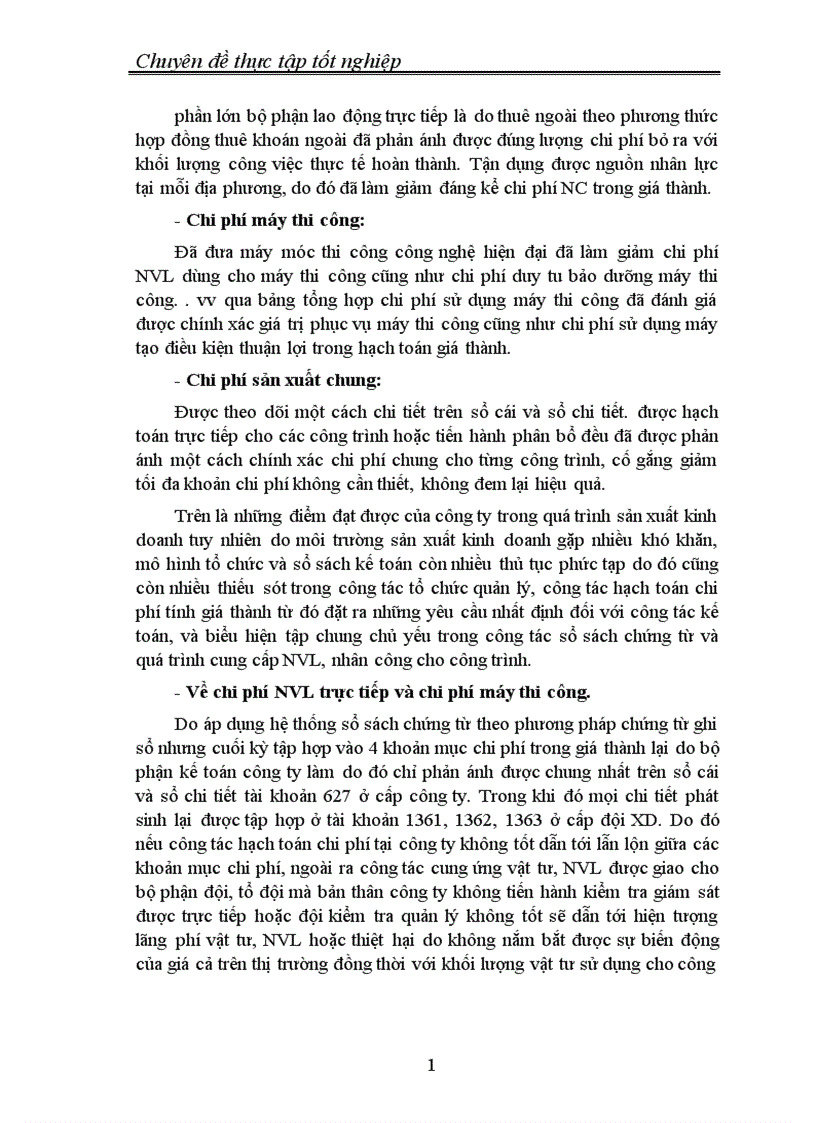 Chuyên đề thực tập tốt nghiệp

phần lớn bộ phận lao động trực tiếp là do thuê ngoài theo phương thức hợp đồng thuê khoán ngoài đã phản ánh được đúng lượng chi phí bỏ ra với khối lượng công việc thực tế hoàn thành. Tận dụng được nguồn nhân lực tại mỗi địa phương, do đó đã làm giảm đáng kể chi phí NC trong giá thành.

- Chi phí máy thi công:

Đã đưa máy móc thi công công nghệ hiện đại đã làm giảm chi phí NVL dùng cho máy thi công cũng như chi phí duy tu bảo dưỡng máy thi công. . vv qua bảng tổng hợp chi phí sử dụng máy thi công đã đánh giá được chính xác giá trị phục vụ máy thi công cũng như chi phí sử dụng máy tạo điều kiện thuận lợi trong hạch toán giá thành.

- Chi phí sản xuất chung:

Được theo dõi một cách chi tiết trên sổ cái và sổ chi tiết. được hạch toán trực tiếp cho các công trình hoặc tiến hành phân bổ đều đã được phản ánh một cách chính xác chi phí chung cho từng công trình, cố gắng giảm tối đa khoản chi phí không cần thiết, không đem lại hiệu quả.

Trên là những điểm đạt được của công ty trong quá trình sản xuất kinh doanh tuy nhiên do môi trường sản xuất kinh doanh gặp nhiều khó khăn, mô hình tổ chức và sổ sách kế toán còn nhiều thủ tục phức tạp do đó cũng còn nhiều thiếu sót trong công tác tổ chức quản lý, công tác hạch toán chi phí tính giá thành từ đó đặt ra những yêu cầu nhất định đối với công tác kế toán, và biểu hiện tập chung chủ yếu trong công tác sổ sách chứng từ và quá trình cung cấp NVL, nhân công cho công trình.

- Về chi phí NVL trực tiếp và chi phí máy thi công.

Do áp dụng hệ thống sổ sách chứng từ theo phương pháp chứng từ ghi sổ nhưng cuối kỳ tập hợp vào 4 khoản mục chi phí trong giá thành lại do bộ phận kế toán công ty làm do đó chỉ phản ánh được chung nhất trên sổ cái và sổ chi tiết tài khoản 627 ở cấp công ty. Trong khi đó mọi chi tiết phát sinh lại được tập hợp ở tài khoản 1361, 1362, 1363 ở cấp đội XD. Do đó nếu công tác hạch toán chi phí tại công ty không tốt dẫn tới lẫn lộn giữa các khoản mục chi phí, ngoài ra công tác cung ứng vật tư, NVL được giao cho bộ phận đội, tổ đội mà bản thân công ty không tiến hành kiểm tra giám sát được trực tiếp hoặc đội kiểm tra quản lý không tốt sẽ dẫn tới hiện tượng lãng phí vật tư, NVL hoặc thiệt hại do không nắm bắt được sự biến động của giá cả trên thị trường đồng thời với khối lượng vật tư sử dụng cho công

1